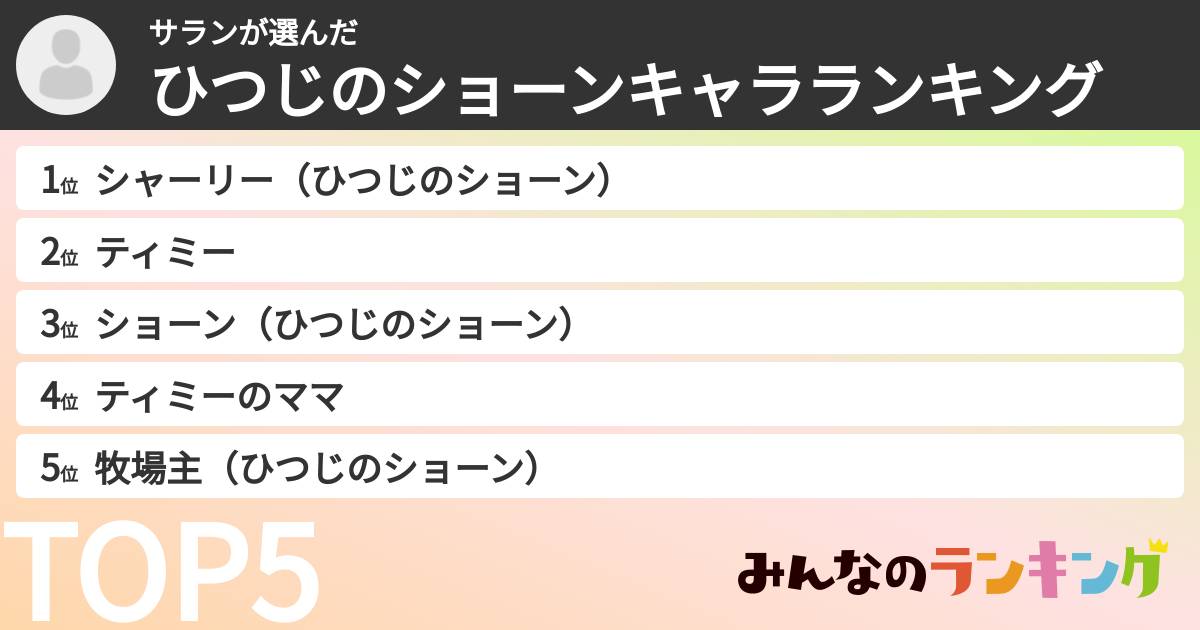 サランが選んだ
ひつじのショーンキャラランキング

1位 シャーリー（ひつじのショーン）
2位 ティミー
3位 ショーン（ひつじのショーン）
4位 ティミーのママ
5位 牧場主（ひつじのショーン）

TOP5

みんなのランキング